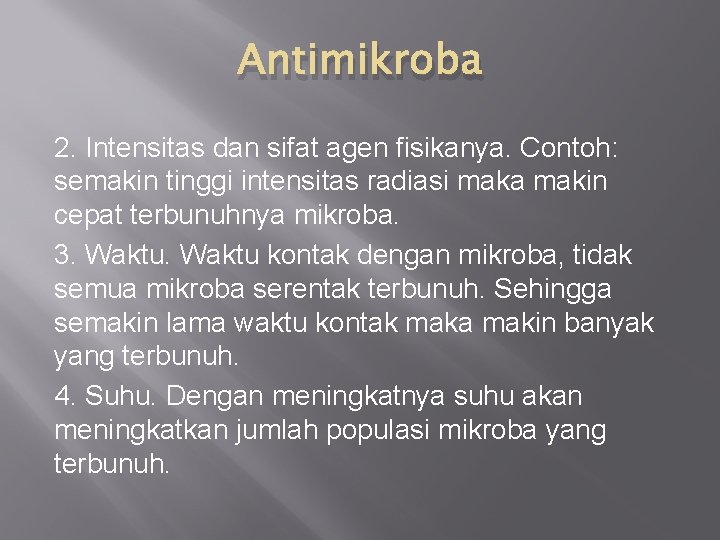 Antimikroba

2. Intensitas dan sifat agen fisikanya. Contoh: semakin tinggi intensitas radiasi maka makin cepat terbunuhnya mikroba.

3. Waktu. Waktu kontak dengan mikroba, tidak semua mikroba serentak terbunuh. Sehingga semakin lama waktu kontak maka makin banyak yang terbunuh.

4. Suhu. Dengan meningkatnya suhu akan meningkatkan jumlah populasi mikroba yang terbunuh.